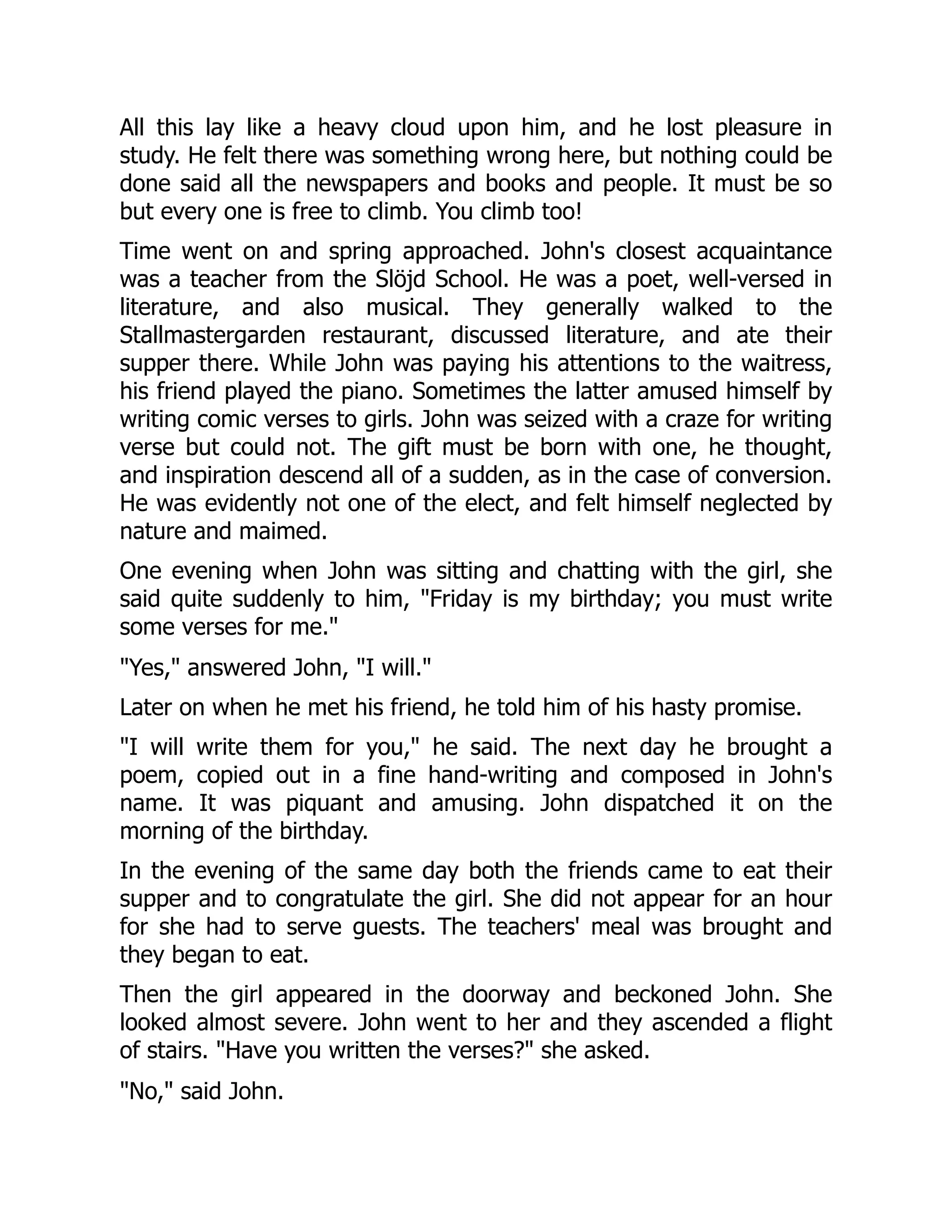 All this lay like a heavy cloud upon him, and he lost pleasure in study. He felt there was something wrong here, but nothing could be done said all the newspapers and books and people. It must be so but every one is free to climb. You climb too!

Time went on and spring approached. John's closest acquaintance was a teacher from the Slöjd School. He was a poet, well-versed in literature, and also musical. They generally walked to the Stallmastergarden restaurant, discussed literature, and ate their supper there. While John was paying his attentions to the waitress, his friend played the piano. Sometimes the latter amused himself by writing comic verses to girls. John was seized with a craze for writing verse but could not. The gift must be born with one, he thought, and inspiration descend all of a sudden, as in the case of conversion. He was evidently not one of the elect, and felt himself neglected by nature and maimed.

One evening when John was sitting and chatting with the girl, she said quite suddenly to him, "Friday is my birthday; you must write some verses for me."

"Yes," answered John, "I will."

Later on when he met his friend, he told him of his hasty promise.

"I will write them for you," he said. The next day he brought a poem, copied out in a fine hand-writing and composed in John's name. It was piquant and amusing. John dispatched it on the morning of the birthday.

In the evening of the same day both the friends came to eat their supper and to congratulate the girl. She did not appear for an hour for she had to serve guests. The teachers' meal was brought and they began to eat.

Then the girl appeared in the doorway and beckoned John. She looked almost severe. John went to her and they ascended a flight of stairs. "Have you written the verses?" she asked.

"No," said John.